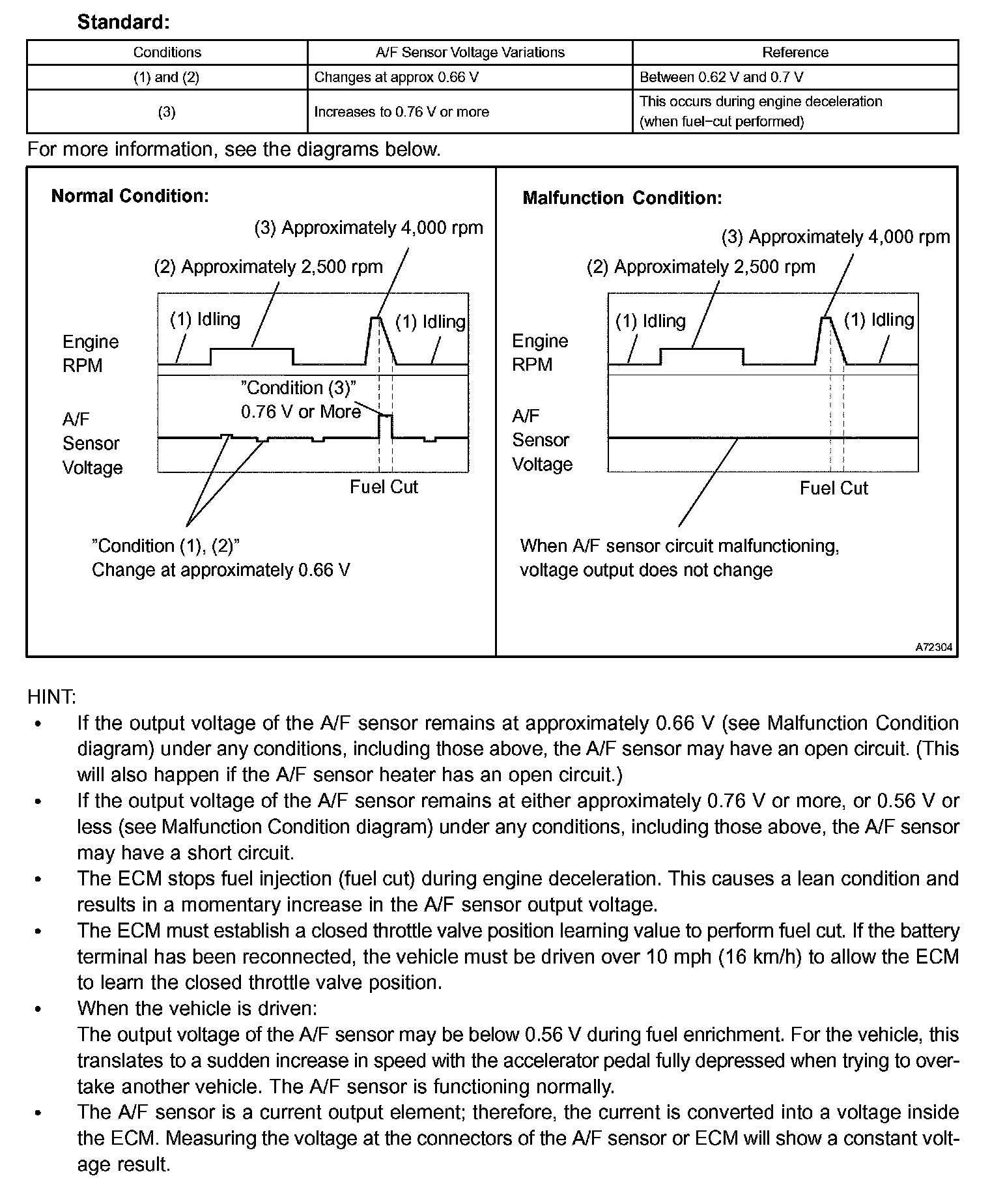 Standard:

| Conditions | A/F Sensor Voltage Variations | Reference |
|---|---|---|
| (1) and (2) | Changes at approx 0.66 V | Between 0.62 V and 0.7 V |
| (3) | Increases to 0.76 V or more | This occurs during engine deceleration (when fuel−cut performed) |

For more information, see the diagrams below.

Normal Condition:

(3) Approximately 4,000 rpm
(2) Approximately 2,500 rpm
(1) Idling
(1) Idling
Engine RPM
"Condition (3)"
0.76 V or More
A/F Sensor Voltage
Fuel Cut
"Condition (1), (2)"
Change at approximately 0.66 V

Malfunction Condition:

(3) Approximately 4,000 rpm
(2) Approximately 2,500 rpm
(1) Idling
(1) Idling
Engine RPM
A/F Sensor Voltage
Fuel Cut
When A/F sensor circuit malfunctioning, voltage output does not change

A72304

HINT:
• If the output voltage of the A/F sensor remains at approximately 0.66 V (see Malfunction Condition diagram) under any conditions, including those above, the A/F sensor may have an open circuit. (This will also happen if the A/F sensor heater has an open circuit.)
• If the output voltage of the A/F sensor remains at either approximately 0.76 V or more, or 0.56 V or less (see Malfunction Condition diagram) under any conditions, including those above, the A/F sensor may have a short circuit.
• The ECM stops fuel injection (fuel cut) during engine deceleration. This causes a lean condition and results in a momentary increase in the A/F sensor output voltage.
• The ECM must establish a closed throttle valve position learning value to perform fuel cut. If the battery terminal has been reconnected, the vehicle must be driven over 10 mph (16 km/h) to allow the ECM to learn the closed throttle valve position.
• When the vehicle is driven:
The output voltage of the A/F sensor may be below 0.56 V during fuel enrichment. For the vehicle, this translates to a sudden increase in speed with the accelerator pedal fully depressed when trying to overtake another vehicle. The A/F sensor is functioning normally.
• The A/F sensor is a current output element; therefore, the current is converted into a voltage inside the ECM. Measuring the voltage at the connectors of the A/F sensor or ECM will show a constant voltage result.